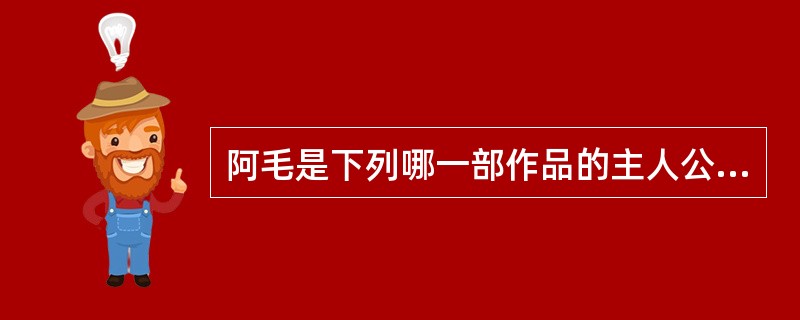 阿毛是下列哪一部作品的主人公...